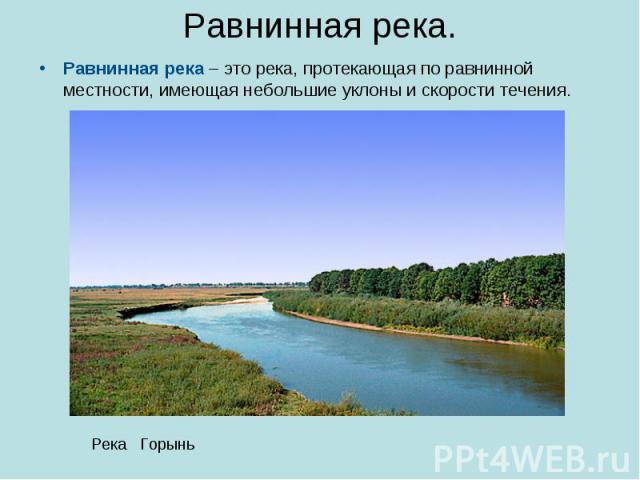 Равнинная река.

• Равнинная река – это река, протекающая по равнинной местности, имеющая небольшие уклоны и скорости течения.

Река Горынь

PPt4WEB.ru